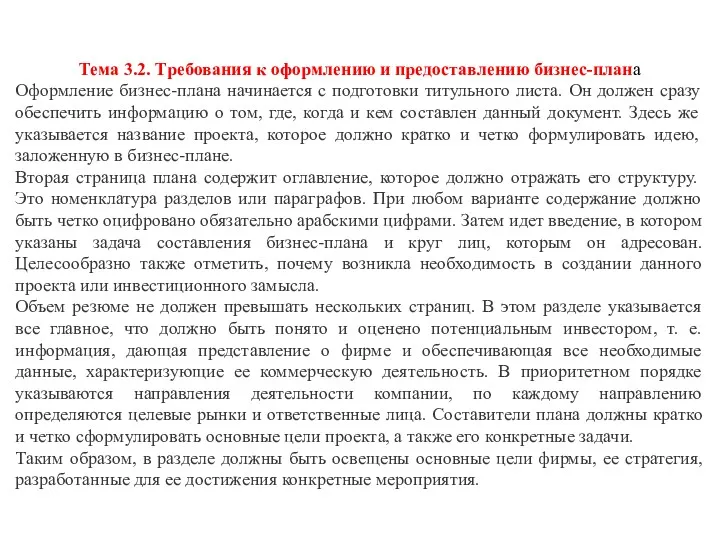 Тема 3.2. Требования к оформлению и предоставлению бизнес-плана

Оформление бизнес-плана начинается с подготовки титульного листа. Он должен сразу обеспечить информацию о том, где, когда и кем составлен данный документ. Здесь же указывается название проекта, которое должно кратко и четко формулировать идею, заложенную в бизнес-плане.

Вторая страница плана содержит оглавление, которое должно отражать его структуру. Это номенклатура разделов или параграфов. При любом варианте содержание должно быть четко оцифровано обязательно арабскими цифрами. Затем идет введение, в котором указаны задача составления бизнес-плана и круг лиц, которым он адресован. Целесообразно также отметить, почему возникла необходимость в создании данного проекта или инвестиционного замысла.

Объем резюме не должен превышать нескольких страниц. В этом разделе указывается все главное, что должно быть понято и оценено потенциальным инвестором, т. е. информация, дающая представление о фирме и обеспечивающая все необходимые данные, характеризующие ее коммерческую деятельность. В приоритетном порядке указываются направления деятельности компании, по каждому направлению определяются целевые рынки и ответственные лица. Составители плана должны кратко и четко сформулировать основные цели проекта, а также его конкретные задачи.

Таким образом, в разделе должны быть освещены основные цели фирмы, ее стратегия, разработанные для ее достижения конкретные мероприятия.